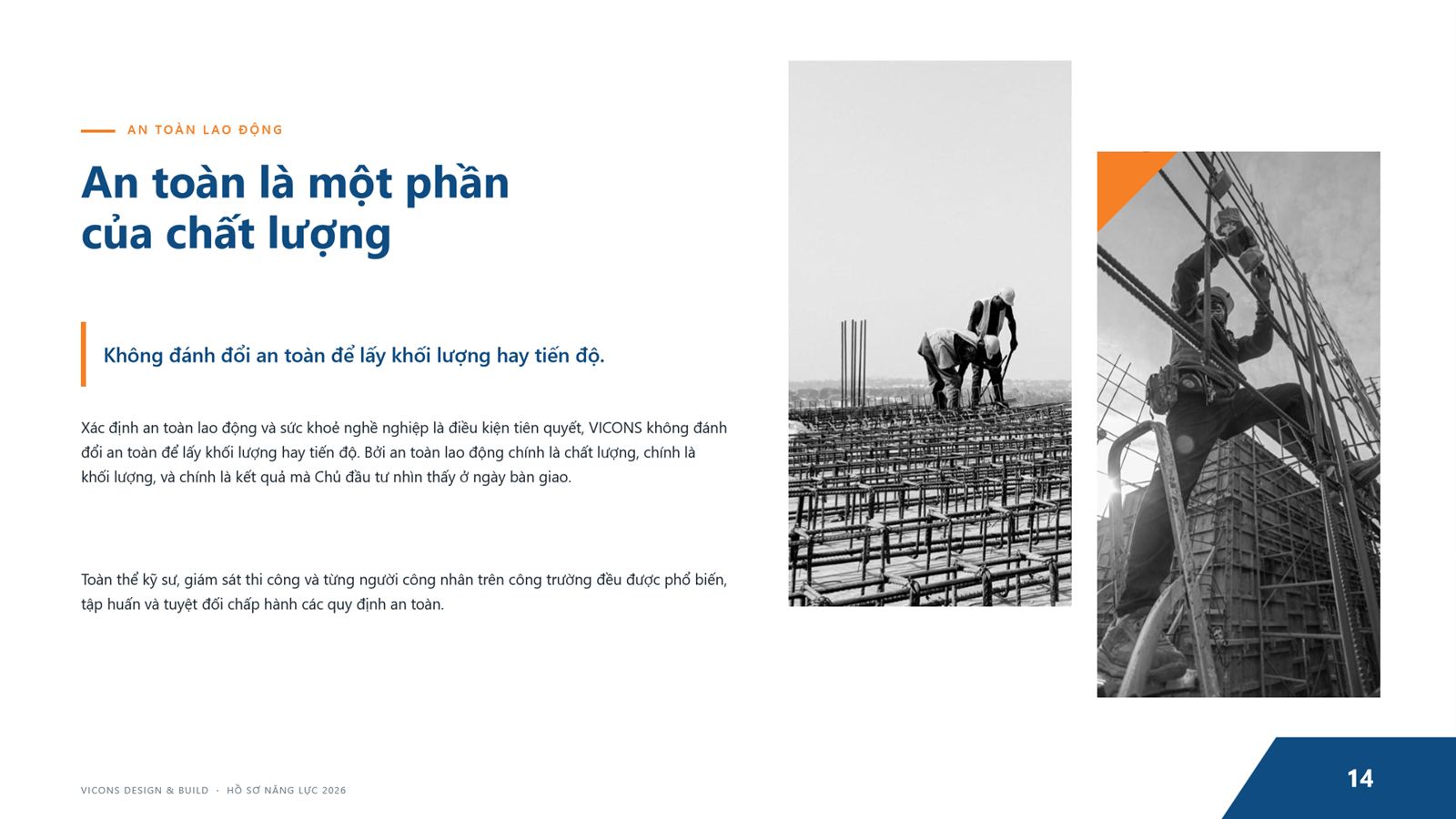 AN TOÀN LAO ĐỘNG

An toàn là một phần của chất lượng

Không đánh đổi an toàn để lấy khối lượng hay tiến độ.

Xác định an toàn lao động và sức khoẻ nghề nghiệp là điều kiện tiên quyết, VICONS không đánh đổi an toàn để lấy khối lượng hay tiến độ. Bởi an toàn lao động chính là chất lượng, chính là khối lượng, và chính là kết quả mà Chủ đầu tư nhìn thấy ở ngày bàn giao.

Toàn thể kỹ sư, giám sát thi công và từng người công nhân trên công trường đều được phổ biến, tập huấn và tuyệt đối chấp hành các quy định an toàn.

VICONS DESIGN & BUILD · HỒ SƠ NĂNG LỰC 2026

14